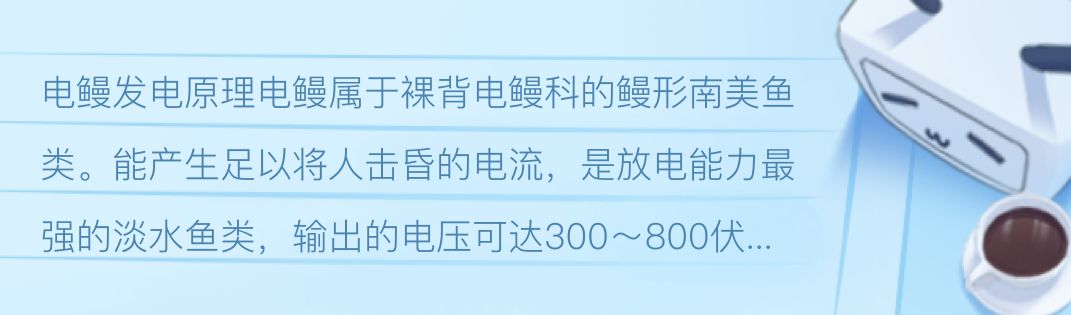 电鳗发电原理电鳗属于裸背电鳗科的鳗形南美鱼类。能产生足以将人击昏的电流，是放电能力最强的淡水鱼类，输出的电压可达300～800伏...